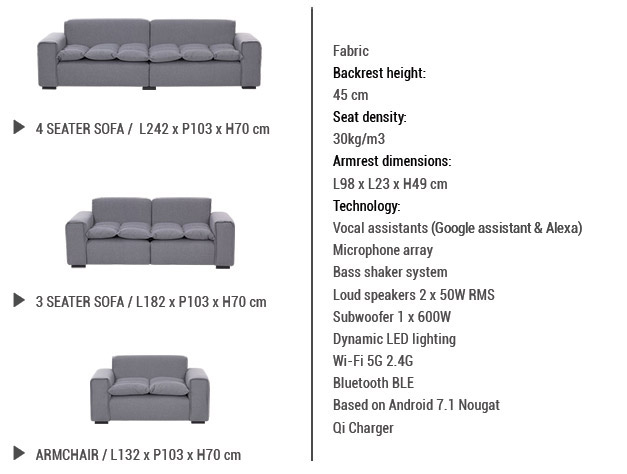 ▶ 4 SEATER SOFA / L242 x P103 x H70 cm

▶ 3 SEATER SOFA / L182 x P103 x H70 cm

▶ ARMCHAIR / L132 x P103 x H70 cm

Fabric
Backrest height:
45 cm
Seat density:
30kg/m3
Armrest dimensions:
L98 x L23 x H49 cm
Technology:
Vocal assistants (Google assistant & Alexa)
Microphone array
Bass shaker system
Loud speakers 2 x 50W RMS
Subwoofer 1 x 600W
Dynamic LED lighting
Wi-Fi 5G 2.4G
Bluetooth BLE
Based on Android 7.1 Nougat
Qi Charger